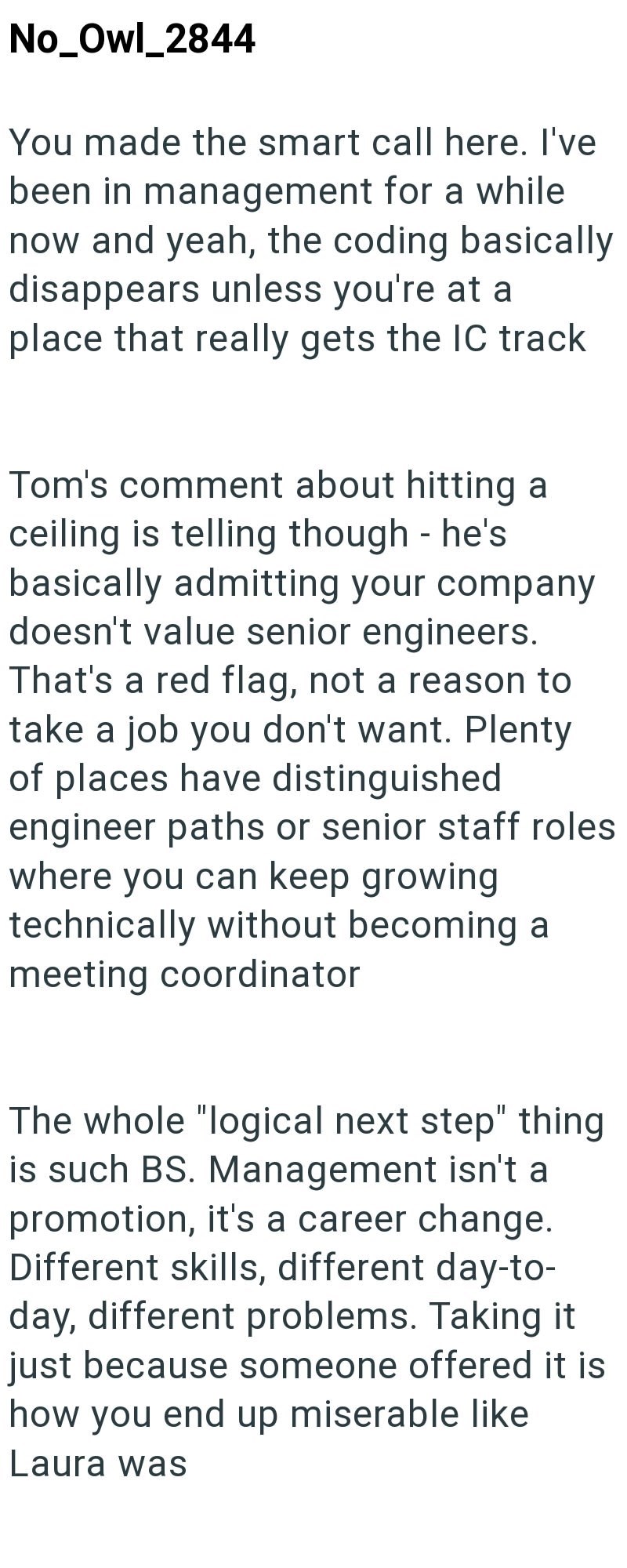 No_Owl_2844

You made the smart call here. I've been in management for a while now and yeah, the coding basically disappears unless you're at a place that really gets the IC track

Tom's comment about hitting a ceiling is telling though - he's basically admitting your company doesn't value senior engineers. That's a red flag, not a reason to take a job you don't want. Plenty of places have distinguished engineer paths or senior staff roles where you can keep growing technically without becoming a meeting coordinator

The whole "logical next step" thing is such BS. Management isn't a promotion, it's a career change. Different skills, different day-to-day, different problems. Taking it just because someone offered it is how you end up miserable like Laura was